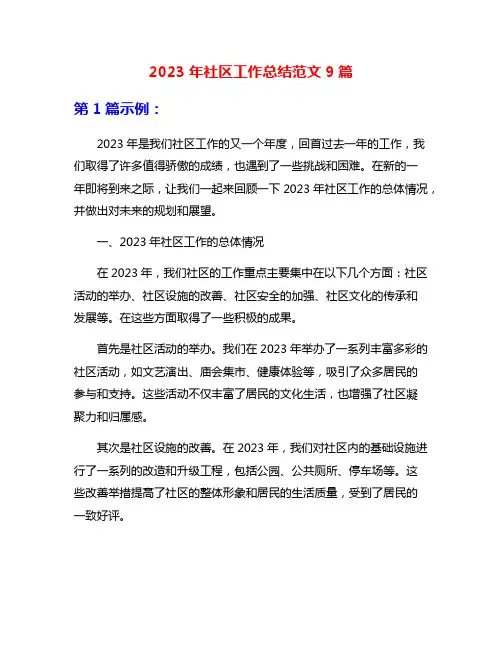 2023 年社区工作总结范文 9 篇

第 1 篇示例：

2023 年是我们社区工作的又一个年度，回首过去一年的工作，我们取得了许多值得骄傲的成绩，也遇到了一些挑战和困难。在新的一年即将到来之际，让我们一起来回顾一下 2023 年社区工作的总体情况，并做出对未来的规划和展望。

一、2023 年社区工作的总体情况

在 2023 年，我们社区的工作重点主要集中在以下几个方面：社区活动的举办、社区设施的改善、社区安全的加强、社区文化的传承和发展等。在这些方面取得了一些积极的成果。

首先是社区活动的举办。我们在 2023 年举办了一系列丰富多彩的社区活动，如文艺演出、庙会集市、健康体验等，吸引了众多居民的参与和支持。这些活动不仅丰富了居民的文化生活，也增强了社区凝聚力和归属感。

其次是社区设施的改善。在 2023 年，我们对社区内的基础设施进行了一系列的改造和升级工程，包括公园、公共厕所、停车场等。这些改善举措提高了社区的整体形象和居民的生活质量，受到了居民的一致好评。